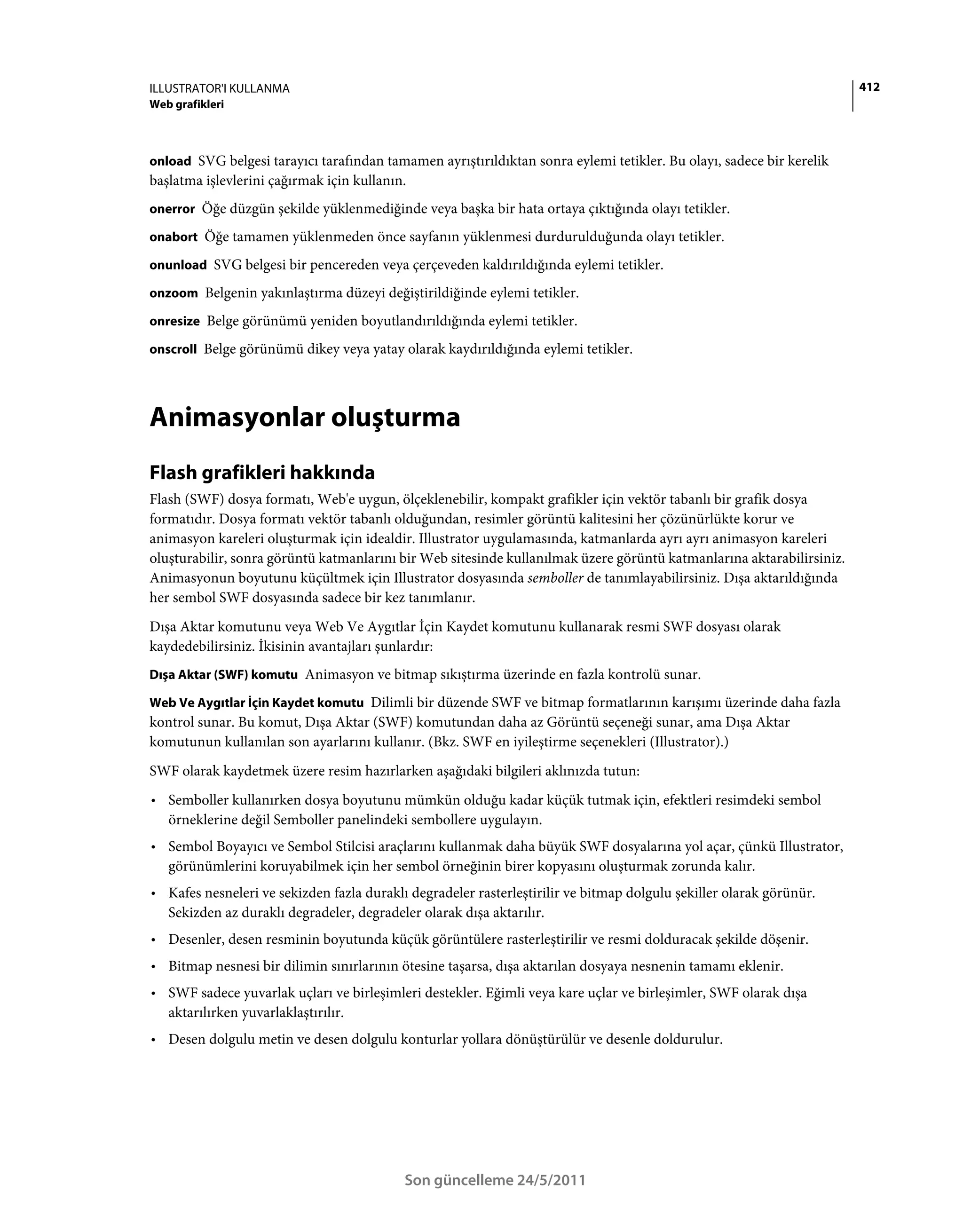 ILLUSTRATOR'I KULLANMA
Web grafikleri

412

onload SVG belgesi tarayıcı tarafından tamamen ayrıştırıldıktan sonra eylemi tetikler. Bu olayı, sadece bir kerelik başlatma işlevlerini çağırmak için kullanın.

onerror Öğe düzgün şekilde yüklenmediğinde veya başka bir hata ortaya çıktığında olayı tetikler.

onabort Öğe tamamen yüklenmeden önce sayfanın yüklenmesi durdurulduğunda olayı tetikler.

onunload SVG belgesi bir pencereden veya çerçeveden kaldırıldığında eylemi tetikler.

onzoom Belgenin yakınlaştırma düzeyi değiştirildiğinde eylemi tetikler.

onresize Belge görünümü yeniden boyutlandırıldığında eylemi tetikler.

onscroll Belge görünümü dikey veya yatay olarak kaydırıldığında eylemi tetikler.

Animasyonlar oluşturma

Flash grafikleri hakkında

Flash (SWF) dosya formatı, Web'e uygun, ölçeklenebilir, kompakt grafikler için vektör tabanlı bir grafik dosya formatıdır. Dosya formatı vektör tabanlı olduğundan, resimler görüntü kalitesini her çözünürlükte korur ve animasyon kareleri oluşturmak için idealdir. Illustrator uygulamasında, katmanlarda ayrı ayrı animasyon kareleri oluşturabilir, sonra görüntü katmanlarını bir Web sitesinde kullanılmak üzere görüntü katmanlarına aktarabilirsiniz. Animasyonun boyutunu küçültmek için Illustrator dosyasında semboller de tanımlayabilirsiniz. Dışa aktarıldığında her sembol SWF dosyasında sadece bir kez tanımlanır.

Dışa Aktar komutunu veya Web Ve Aygıtlar İçin Kaydet komutunu kullanarak resmi SWF dosyası olarak kaydedebilirsiniz. İkisinin avantajları şunlardır:

Dışa Aktar (SWF) komutu Animasyon ve bitmap sıkıştırma üzerinde en fazla kontrolü sunar.

Web Ve Aygıtlar İçin Kaydet komutu Dilimli bir düzende SWF ve bitmap formatlarının karışımı üzerinde daha fazla kontrol sunar. Bu komut, Dışa Aktar (SWF) komutundan daha az Görüntü seçeneği sunar, ama Dışa Aktar komutunun kullanılan son ayarlarını kullanır. (Bkz. SWF en iyileştirme seçenekleri (Illustrator).)

SWF olarak kaydetmek üzere resim hazırlarken aşağıdaki bilgileri aklınızda tutun:

• Semboller kullanırken dosya boyutunu mümkün olduğu kadar küçük tutmak için, efektleri resimdeki sembol örneklerine değil Semboller panelindeki sembollere uygulayın.

• Sembol Boyayıcı ve Sembol Stilcisi araçlarını kullanmak daha büyük SWF dosyalarına yol açar, çünkü Illustrator, görünümlerini koruyabilmek için her sembol örneğinin birer kopyasını oluşturmak zorunda kalır.

• Kafes nesneleri ve sekizden fazla duraklı degradeler rasterleştirilir ve bitmap dolgulu şekiller olarak görünür. Sekizden az duraklı degradeler, degradeler olarak dışa aktarılır.

• Desenler, desen resminin boyutunda küçük görüntülere rasterleştirilir ve resmi dolduracak şekilde döşenir.

• Bitmap nesnesi bir dilimin sınırlarının ötesine taşarsa, dışa aktarılan dosyaya nesnenin tamamı eklenir.

• SWF sadece yuvarlak uçları ve birleşimleri destekler. Eğimli veya kare uçlar ve birleşimler, SWF olarak dışa aktarılırken yuvarlaklaştırılır.

• Desen dolgulu metin ve desen dolgulu konturlar yollara dönüştürülür ve desenle doldurulur.

Son güncelleme 24/5/2011